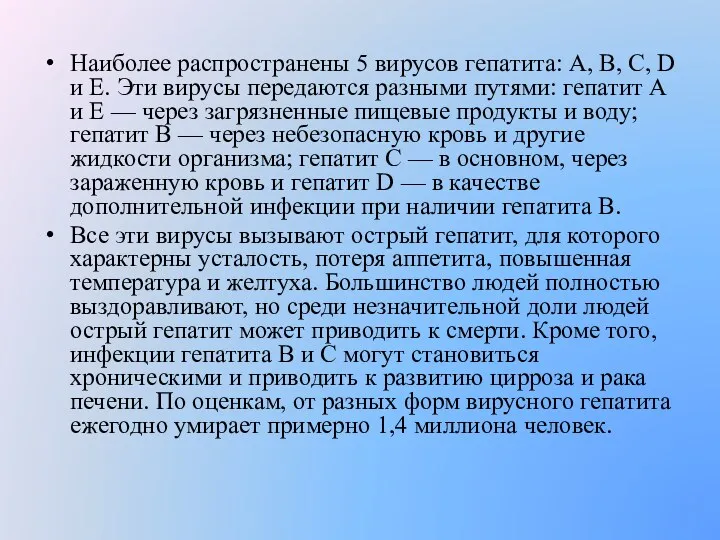 • Наиболее распространены 5 вирусов гепатита: A, B, C, D и E. Эти вирусы передаются разными путями: гепатит A и E — через загрязненные пищевые продукты и воду; гепатит B — через небезопасную кровь и другие жидкости организма; гепатит C — в основном, через зараженную кровь и гепатит D — в качестве дополнительной инфекции при наличии гепатита B.

• Все эти вирусы вызывают острый гепатит, для которого характерны усталость, потеря аппетита, повышенная температура и желтуха. Большинство людей полностью выздоравливают, но среди незначительной доли людей острый гепатит может приводить к смерти. Кроме того, инфекции гепатита B и C могут становиться хроническими и приводить к развитию цирроза и рака печени. По оценкам, от разных форм вирусного гепатита ежегодно умирает примерно 1,4 миллиона человек.